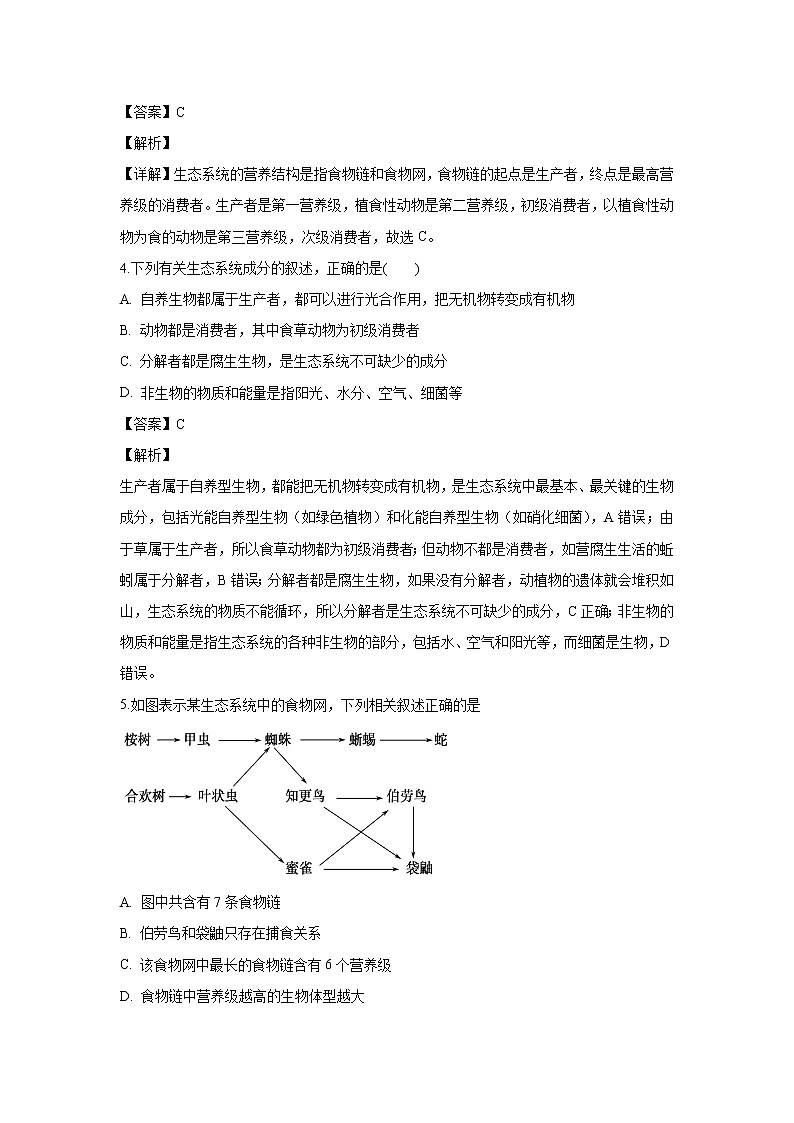 【答案】C

【解析】

【详解】生态系统的营养结构是指食物链和食物网，食物链的起点是生产者，终点是最高营养级的消费者。生产者是第一营养级，植食性动物是第二营养级，初级消费者，以植食性动物为食的动物是第三营养级，次级消费者，故选 C。

4.下列有关生态系统成分的叙述，正确的是(　　)

A. 自养生物都属于生产者，都可以进行光合作用，把无机物转变成有机物

B. 动物都是消费者，其中食草动物为初级消费者

C. 分解者都是腐生生物，是生态系统不可缺少的成分

D. 非生物的物质和能量是指阳光、水分、空气、细菌等

【答案】C

【解析】

生产者属于自养型生物，都能把无机物转变成有机物，是生态系统中最基本、最关键的生物成分，包括光能自养型生物（如绿色植物）和化能自养型生物（如硝化细菌），A 错误；由于草属于生产者，所以食草动物都为初级消费者；但动物不都是消费者，如营腐生生活的蚯蚓属于分解者，B 错误；分解者都是腐生生物，如果没有分解者，动植物的遗体就会堆积如山，生态系统的物质不能循环，所以分解者是生态系统不可缺少的成分，C 正确；非生物的物质和能量是指生态系统的各种非生物的部分，包括水、空气和阳光等，而细菌是生物，D 错误。

5.如图表示某生态系统中的食物网，下列相关叙述正确的是

桉树 甲虫 蜘蛛 蜥蜴 蛇

合欢树 叶状虫 知更鸟 伯劳鸟

蜜雀 袋鼬

A. 图中共含有 7 条食物链

B. 伯劳鸟和袋鼬只存在捕食关系

C. 该食物网中最长的食物链含有 6 个营养级

D. 食物链中营养级越高的生物体型越大